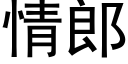 情郎